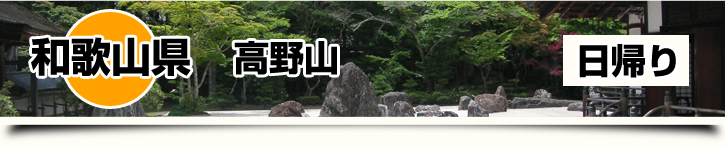 和歌山県　高野山

日帰り